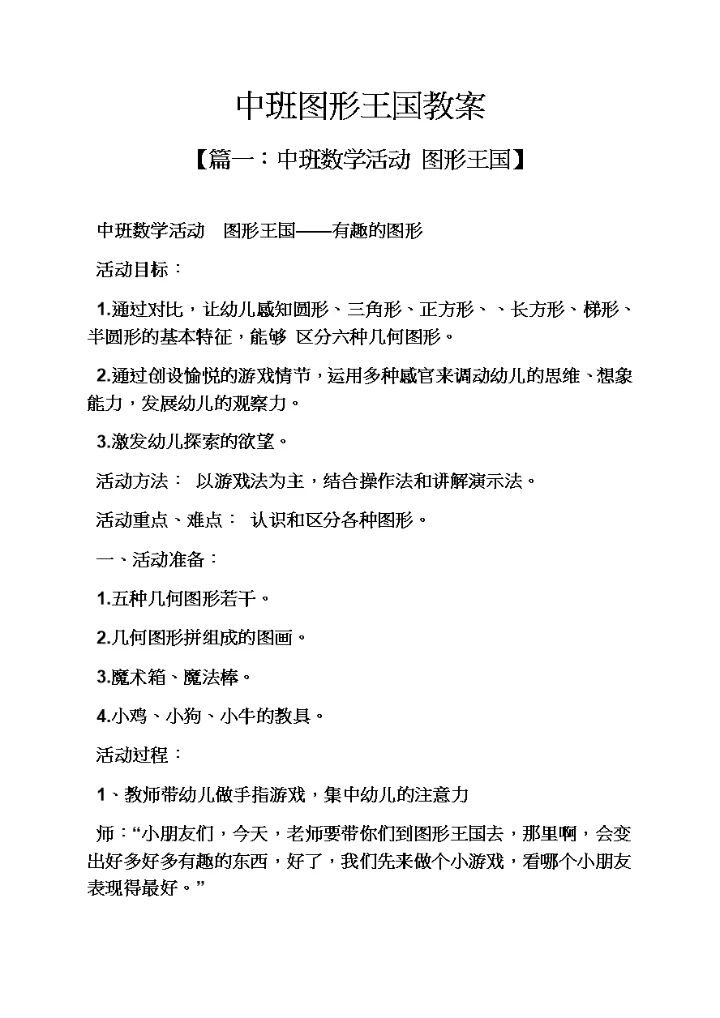 中班图形王国教案

【篇一：中班数学活动 图形王国】

中班数学活动 图形王国——有趣的图形

活动目标：

1.通过对比，让幼儿感知圆形、三角形、正方形、、长方形、梯形、半圆形的基本特征，能够 区分六种几何图形。

2.通过创设愉悦的游戏情节，运用多种感官来调动幼儿的思维、想象能力，发展幼儿的观察力。

3.激发幼儿探索的欲望。

活动方法： 以游戏法为主，结合操作法和讲解演示法。

活动重点、难点： 认识和区分各种图形。

一、活动准备：

1.五种几何图形若干。

2.几何图形拼组成的图画。

3.魔术箱、魔法棒。

4.小鸡、小狗、小牛的教具。

活动过程：

1、教师带幼儿做手指游戏，集中幼儿的注意力

师：“小朋友们，今天，老师要带你们到图形王国去，那里啊，会变出好多好多有趣的东西，好了，我们先来做个小游戏，看哪个小朋友表现得最好。”